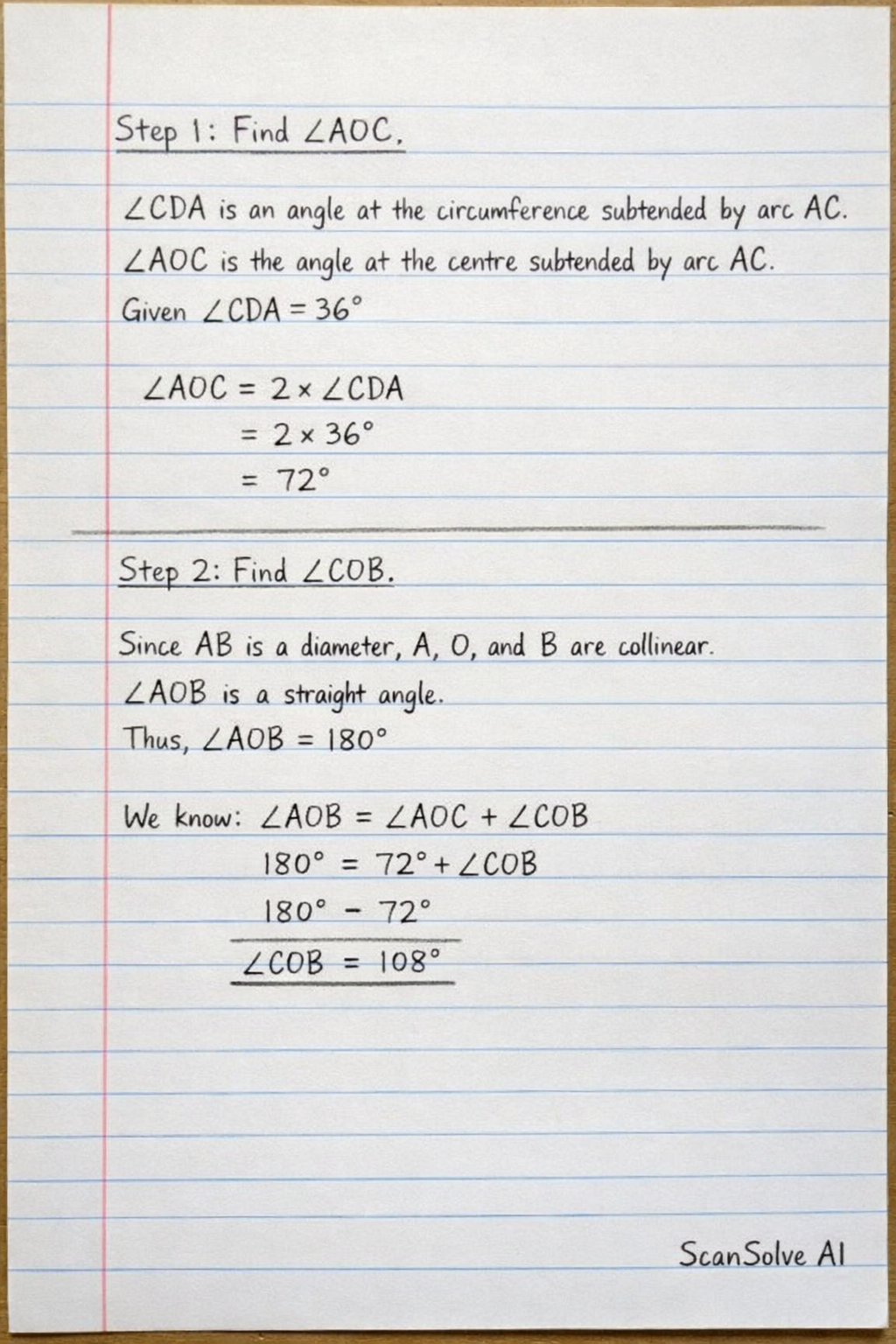 Step 1: Find $\angle AOC$.

$\angle CDA$ is an angle at the circumference subtended by arc AC.

$\angle AOC$ is the angle at the centre subtended by arc AC.

Given $\angle CDA = 36°$

$\angle AOC = 2 \times \angle CDA$

$= 2 \times 36°$

$= 72°$

Step 2: Find $\angle COB$.

Since AB is a diameter, A, O, and B are collinear.

$\angle AOB$ is a straight angle.

Thus, $\angle AOB = 180°$

We know: $\angle AOB = \angle AOC + \angle COB$

$180° = 72° + \angle COB$

$180° - 72°$

$\angle COB = 108°$

ScanSolve AI